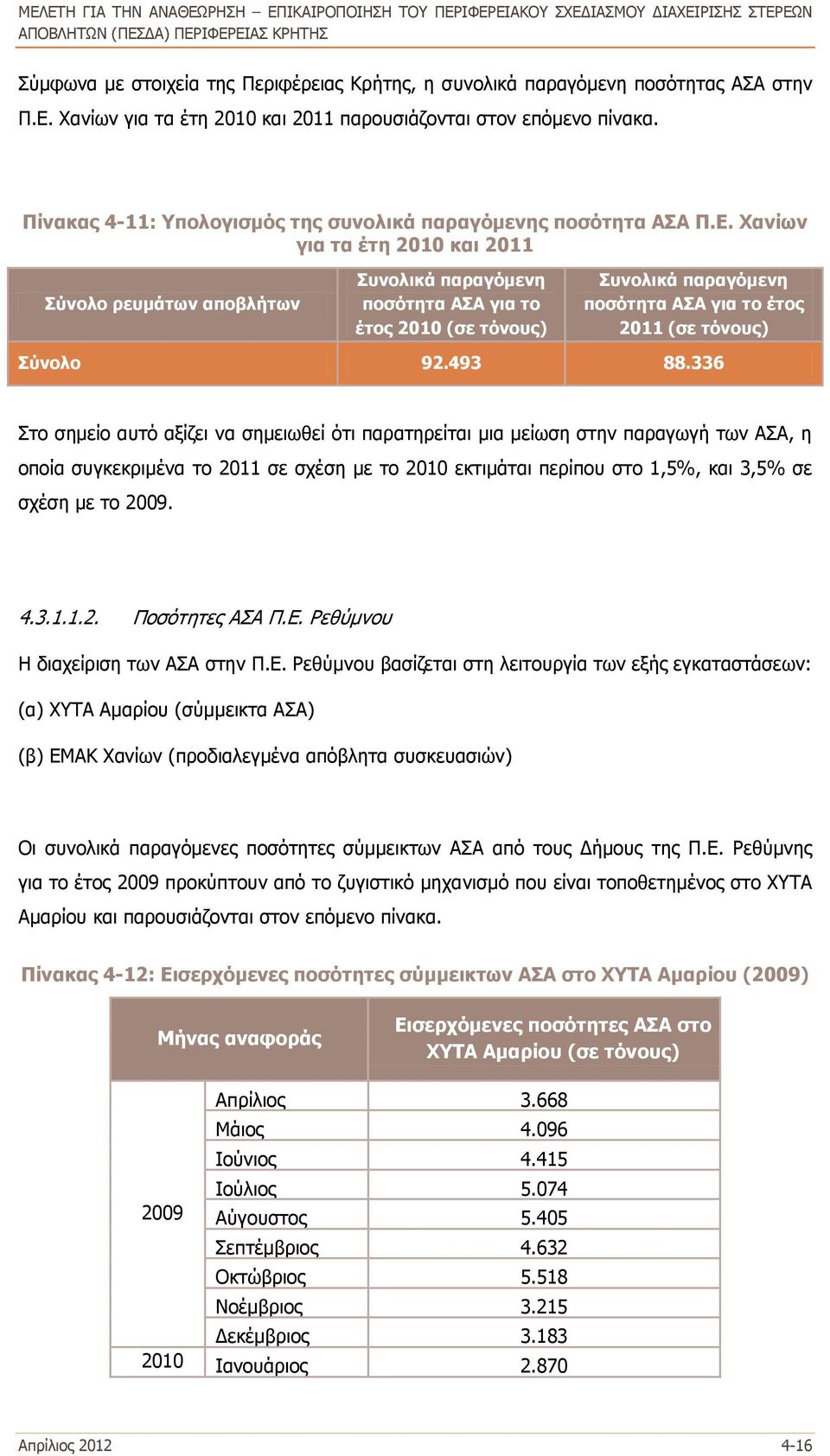 ΜΕΛΕΤΗ ΓΙΑ ΤΗΝ ΑΝΑΘΕΩΡΗΣΗ – ΕΠΙΚΑΙΡΟΠΟΙΗΣΗ ΤΟΥ ΠΕΡΙΦΕΡΕΙΑΚΟΥ ΣΧΕΔΙΑΣΜΟΥ ΔΙΑΧΕΙΡΙΣΗΣ ΣΤΕΡΕΩΝ ΑΠΟΒΛΗΤΩΝ (ΠΕΣΔΑ) ΠΕΡΙΦΕΡΕΙΑΣ ΚΡΗΤΗΣ

Σύμφωνα με στοιχεία της Περιφέρειας Κρήτης, η συνολικά παραγόμενη ποσότητας ΑΣΑ στην Π.Ε. Χανίων για τα έτη 2010 και 2011 παρουσιάζονται στον επόμενο πίνακα.

Πίνακας 4-11: Υπολογισμός της συνολικά παραγόμενης ποσότητα ΑΣΑ Π.Ε. Χανίων για τα έτη 2010 και 2011

| Σύνολο ρευμάτων αποβλήτων | Συνολικά παραγόμενη ποσότητα ΑΣΑ για το έτος 2010 (σε τόνους) | Συνολικά παραγόμενη ποσότητα ΑΣΑ για το έτος 2011 (σε τόνους) |
|---|---|---|
| Σύνολο | 92.493 | 88.336 |

Στο σημείο αυτό αξίζει να σημειωθεί ότι παρατηρείται μια μείωση στην παραγωγή των ΑΣΑ, η οποία συγκεκριμένα το 2011 σε σχέση με το 2010 εκτιμάται περίπου στο 1,5%, και 3,5% σε σχέση με το 2009.

4.3.1.1.2. Ποσότητες ΑΣΑ Π.Ε. Ρεθύμνου

Η διαχείριση των ΑΣΑ στην Π.Ε. Ρεθύμνου βασίζεται στη λειτουργία των εξής εγκαταστάσεων:

(α) ΧΥΤΑ Αμαρίου (σύμμεικτα ΑΣΑ)

(β) ΕΜΑΚ Χανίων (προδιαλεγμένα απόβλητα συσκευασιών)

Οι συνολικά παραγόμενες ποσότητες σύμμεικτων ΑΣΑ από τους Δήμους της Π.Ε. Ρεθύμνης για το έτος 2009 προκύπτουν από το ζυγιστικό μηχανισμό που είναι τοποθετημένος στο ΧΥΤΑ Αμαρίου και παρουσιάζονται στον επόμενο πίνακα.

Πίνακας 4-12: Εισερχόμενες ποσότητες σύμμεικτων ΑΣΑ στο ΧΥΤΑ Αμαρίου (2009)

| Μήνας αναφοράς | | Εισερχόμενες ποσότητες ΑΣΑ στο ΧΥΤΑ Αμαρίου (σε τόνους) |
|---|---|---|
| 2009 | Απρίλιος | 3.668 |
| | Μάιος | 4.096 |
| | Ιούνιος | 4.415 |
| | Ιούλιος | 5.074 |
| | Αύγουστος | 5.405 |
| | Σεπτέμβριος | 4.632 |
| | Οκτώβριος | 5.518 |
| | Νοέμβριος | 3.215 |
| | Δεκέμβριος | 3.183 |
| 2010 | Ιανουάριος | 2.870 |

Απρίλιος 2012 4-16